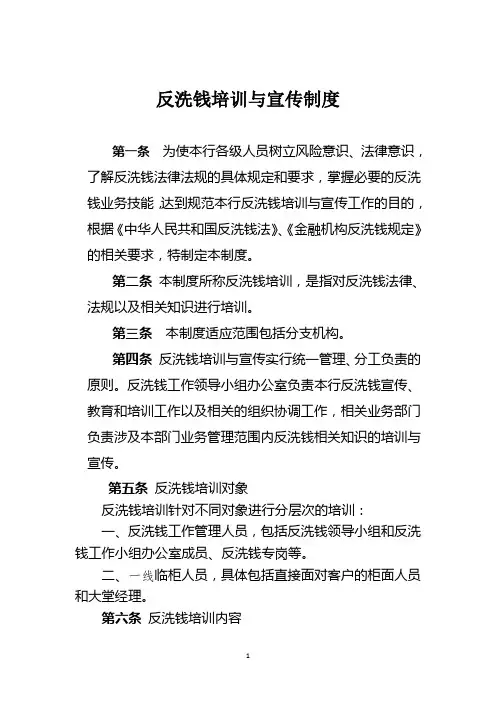 反洗钱培训与宣传制度

第一条　为使本行各级人员树立风险意识、法律意识，了解反洗钱法律法规的具体规定和要求，掌握必要的反洗钱业务技能，达到规范本行反洗钱培训与宣传工作的目的，根据《中华人民共和国反洗钱法》、《金融机构反洗钱规定》的相关要求，特制定本制度。

第二条　本制度所称反洗钱培训，是指对反洗钱法律、法规以及相关知识进行培训。

第三条　本制度适应范围包括分支机构。

第四条　反洗钱培训与宣传实行统一管理、分工负责的原则。反洗钱工作领导小组办公室负责本行反洗钱宣传、教育和培训工作以及相关的组织协调工作，相关业务部门负责涉及本部门业务管理范围内反洗钱相关知识的培训与宣传。

第五条　反洗钱培训对象

反洗钱培训针对不同对象进行分层次的培训：

一、反洗钱工作管理人员，包括反洗钱领导小组和反洗钱工作小组办公室成员、反洗钱专岗等。

二、一线临柜人员，具体包括直接面对客户的柜面人员和大堂经理。

第六条　反洗钱培训内容

1